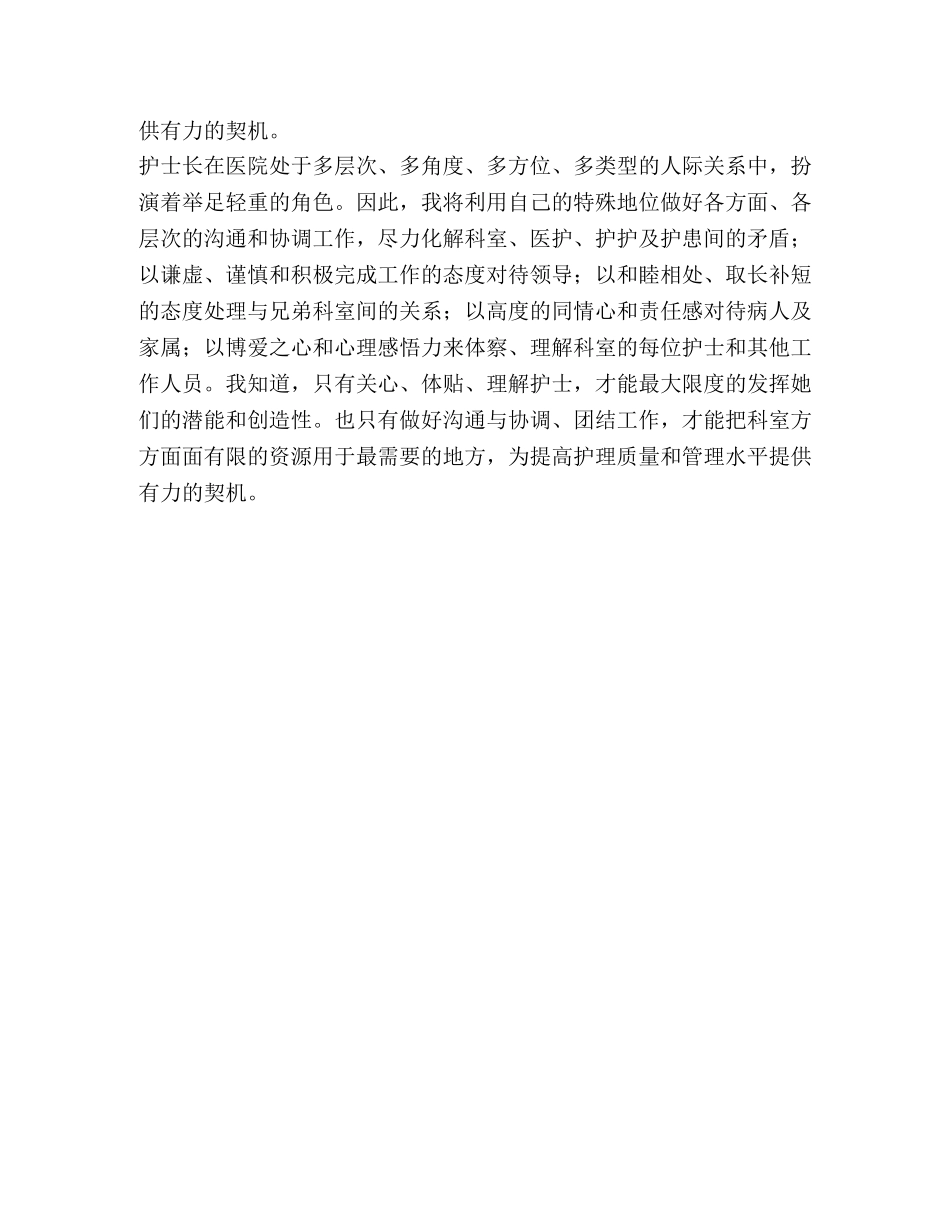 供有力的契机。

护士长在医院处于多层次、多角度、多方位、多类型的人际关系中，扮演着举足轻重的角色。因此，我将利用自己的特殊地位做好各方面、各层次的沟通和协调工作，尽力化解科室、医护、护护及护患间的矛盾；以谦虚、谨慎和积极完成工作的态度对待领导；以和睦相处、取长补短的态度处理与兄弟科室间的关系；以高度的同情心和责任感对待病人及家属；以博爱之心和心理感悟力来体察、理解科室的每位护士和其他工作人员。我知道，只有关心、体贴、理解护士，才能最大限度的发挥她们的潜能和创造性。也只有做好沟通与协调、团结工作，才能把科室方方面面有限的资源用于最需要的地方，为提高护理质量和管理水平提供有力的契机。